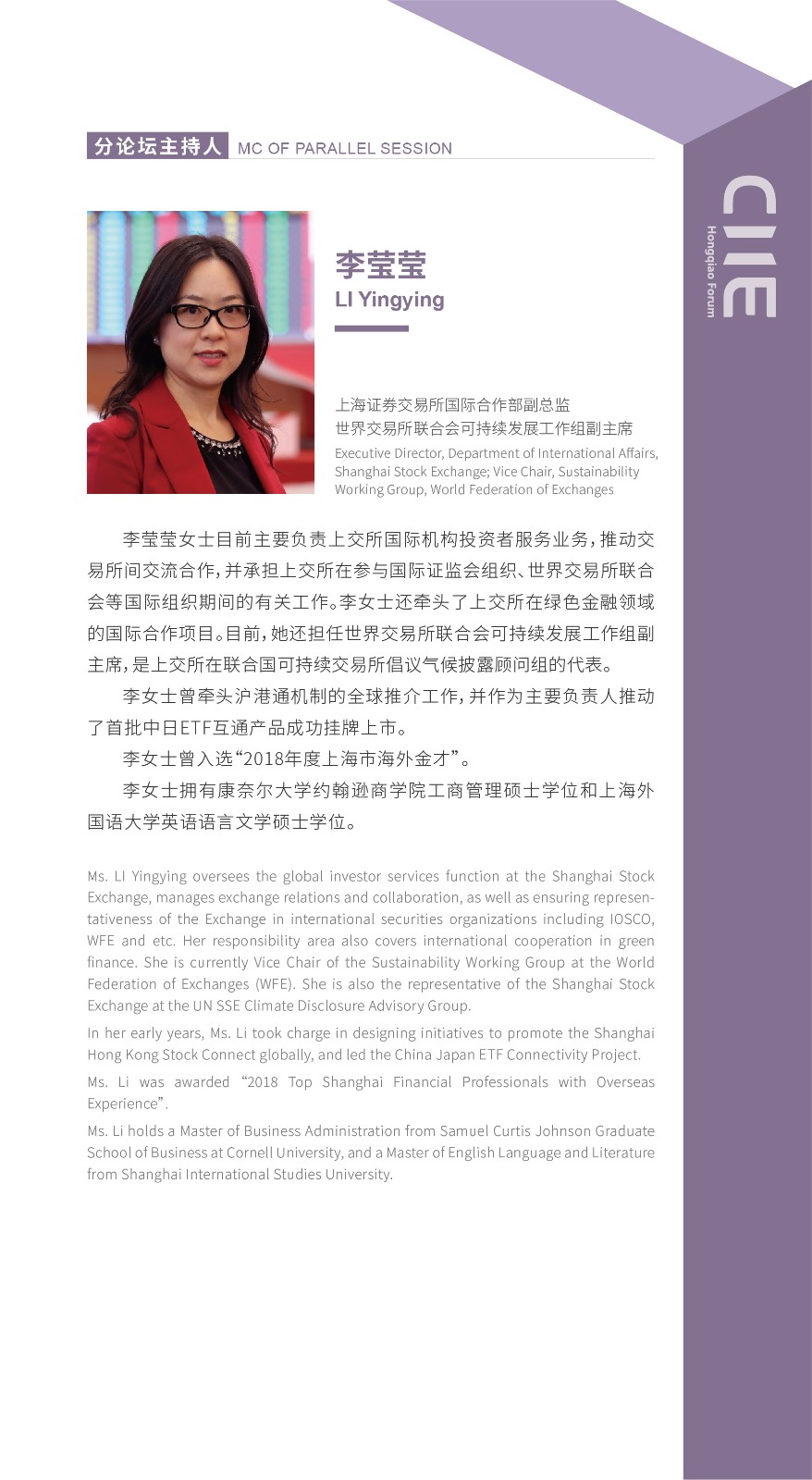 分论坛主持人 MC OF PARALLEL SESSION

CIIE
Hongqiao Forum

李莹莹
LI Yingying

上海证券交易所国际合作部副总监
世界交易所联合会可持续发展工作组副主席
Executive Director, Department of International Affairs, Shanghai Stock Exchange; Vice Chair, Sustainability Working Group, World Federation of Exchanges

李莹莹女士目前主要负责上交所国际机构投资者服务业务，推动交易所间交流合作，并承担上交所在参与国际证监会组织、世界交易所联合会等国际组织期间的有关工作。李女士还牵头了上交所在绿色金融领域的国际合作项目。目前，她还担任世界交易所联合会可持续发展工作组副主席，是上交所在联合国可持续交易所倡议气候披露顾问组的代表。

李女士曾牵头沪港通机制的全球推介工作，并作为主要负责人推动了首批中日ETF互通产品成功挂牌上市。

李女士曾入选“2018年度上海市海外金才”。

李女士拥有康奈尔大学约翰逊商学院工商管理硕士学位和上海外国语大学英语语言文学硕士学位。

Ms. LI Yingying oversees the global investor services function at the Shanghai Stock Exchange, manages exchange relations and collaboration, as well as ensuring representativeness of the Exchange in international securities organizations including IOSCO, WFE and etc. Her responsibility area also covers international cooperation in green finance. She is currently Vice Chair of the Sustainability Working Group at the World Federation of Exchanges (WFE). She is also the representative of the Shanghai Stock Exchange at the UN SSE Climate Disclosure Advisory Group.

In her early years, Ms. Li took charge in designing initiatives to promote the Shanghai Hong Kong Stock Connect globally, and led the China Japan ETF Connectivity Project.

Ms. Li was awarded “2018 Top Shanghai Financial Professionals with Overseas Experience”.

Ms. Li holds a Master of Business Administration from Samuel Curtis Johnson Graduate School of Business at Cornell University, and a Master of English Language and Literature from Shanghai International Studies University.